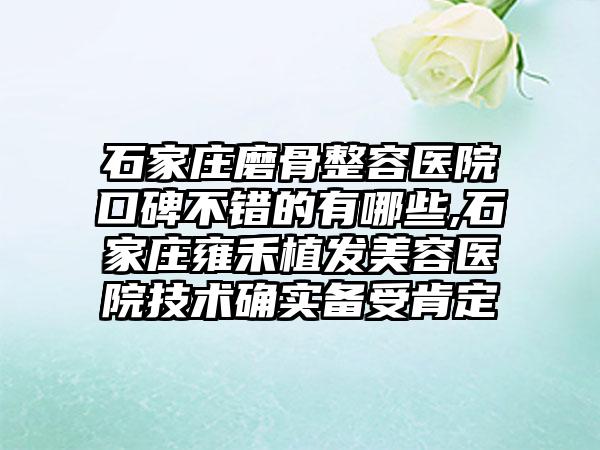 石家庄磨骨整容医院口碑不错的有哪些,石家庄雍禾植发美容医院技术确实备受肯定